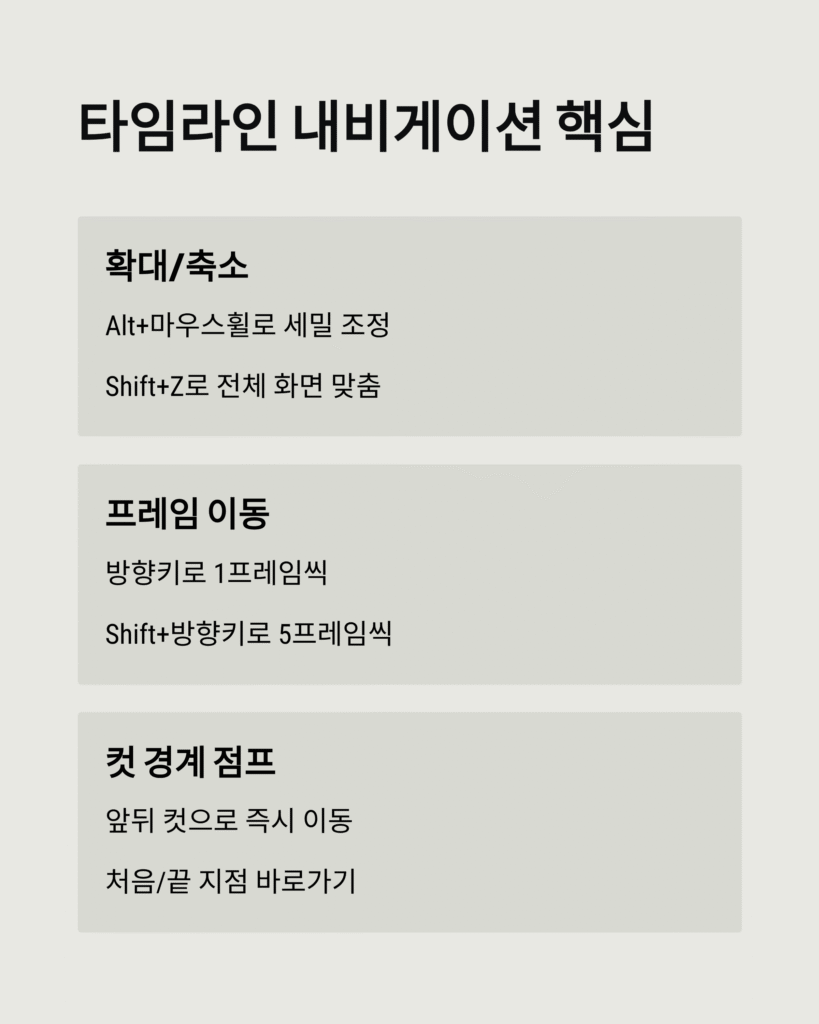 타임라인 내비게이션 핵심

확대/축소

Alt+마우스휠로 세밀 조정

Shift+Z로 전체 화면 맞춤

프레임 이동

방향키로 1프레임씩

Shift+방향키로 5프레임씩

컷 경계 점프

앞뒤 컷으로 즉시 이동

처음/끝 지점 바로가기